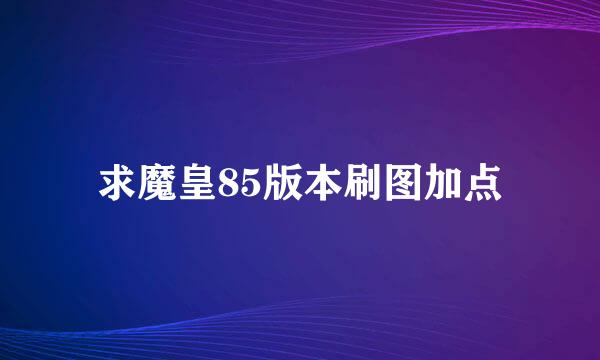 求魔皇85版本刷图加点